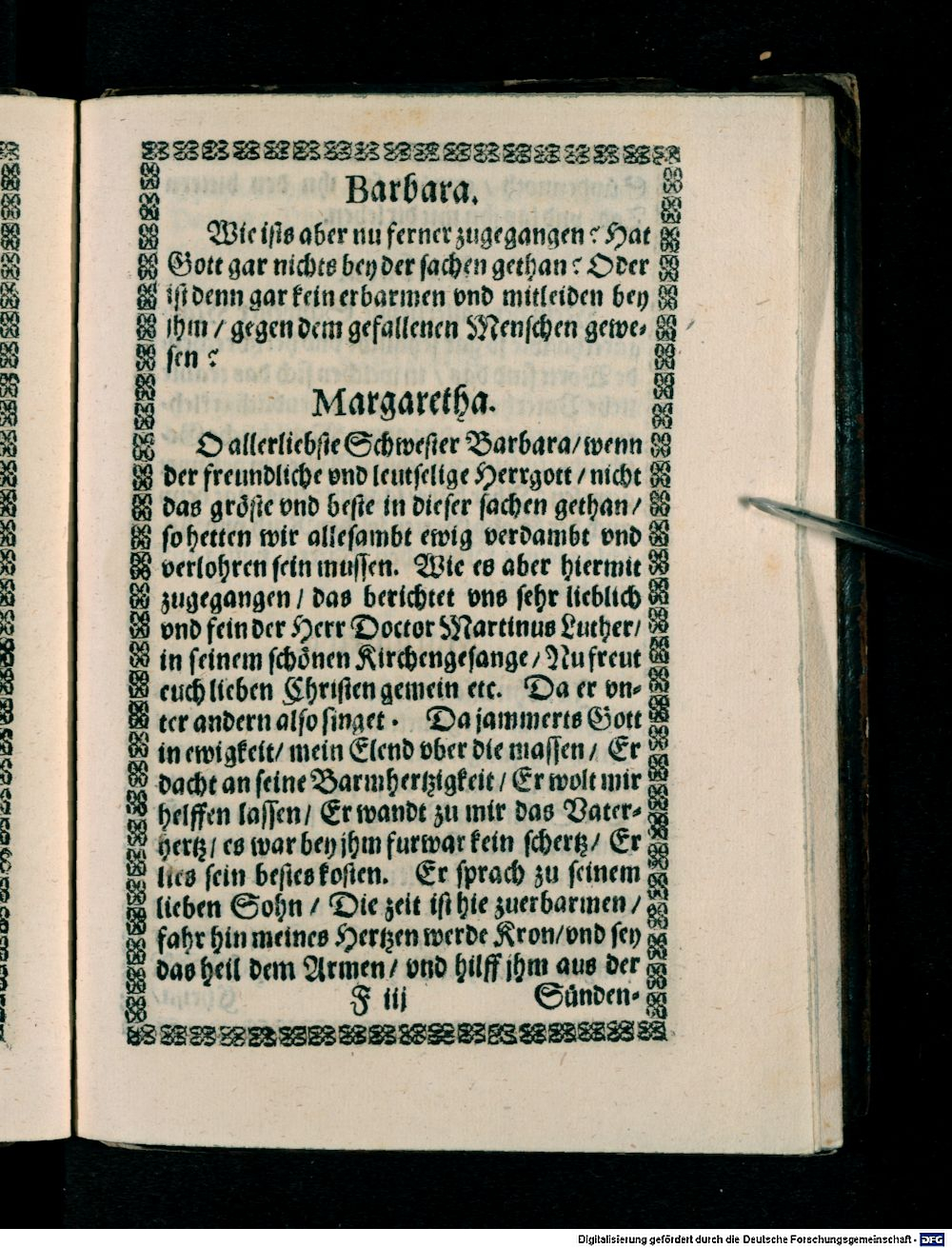 Barbara.

Wie ists aber nu ferner zugegangen? Hat Gott gar nichts bey der sachen gethan? Oder ist denn gar kein erbarmen vnd mitleiden bey jhm / gegen dem gefallenen Menschen gewesen?

Margaretha.

O allerliebste Schwester Barbara / wenn der freundliche vnd leutselige Herrgott / nicht das gröste vnd beste in dieser sachen gethan / so hetten wir allesambt ewig verdambt vnd verlohren sein mussen. Wie es aber hiermit zugegangen / das berichtet vns sehr lieblich vnd fein der Herr Doctor Martinus Luther / in seinem schönen Kirchengesange / Nu freut euch lieben Christen gemein etc. Da er vnter andern also singet. Da jammerts Gott in ewigkeit / mein Elend vber die massen / Er dacht an seine Barmhertzigkeit / Er wolt mir helffen lassen / Er wandt zu mir das Vaterhertz / es war bey jhm furwar kein schertz / Er lies sein bestes kosten. Er sprach zu seinem lieben Sohn / Die zeit ist hie zuerbarmen / fahr hin meines Hertzen werde Kron / vnd sey das heil dem Armen / vnd hilff jhm aus der

F iij Sünden-

Digitalisierung gefördert durch die Deutsche Forschungsgemeinschaft - DFG